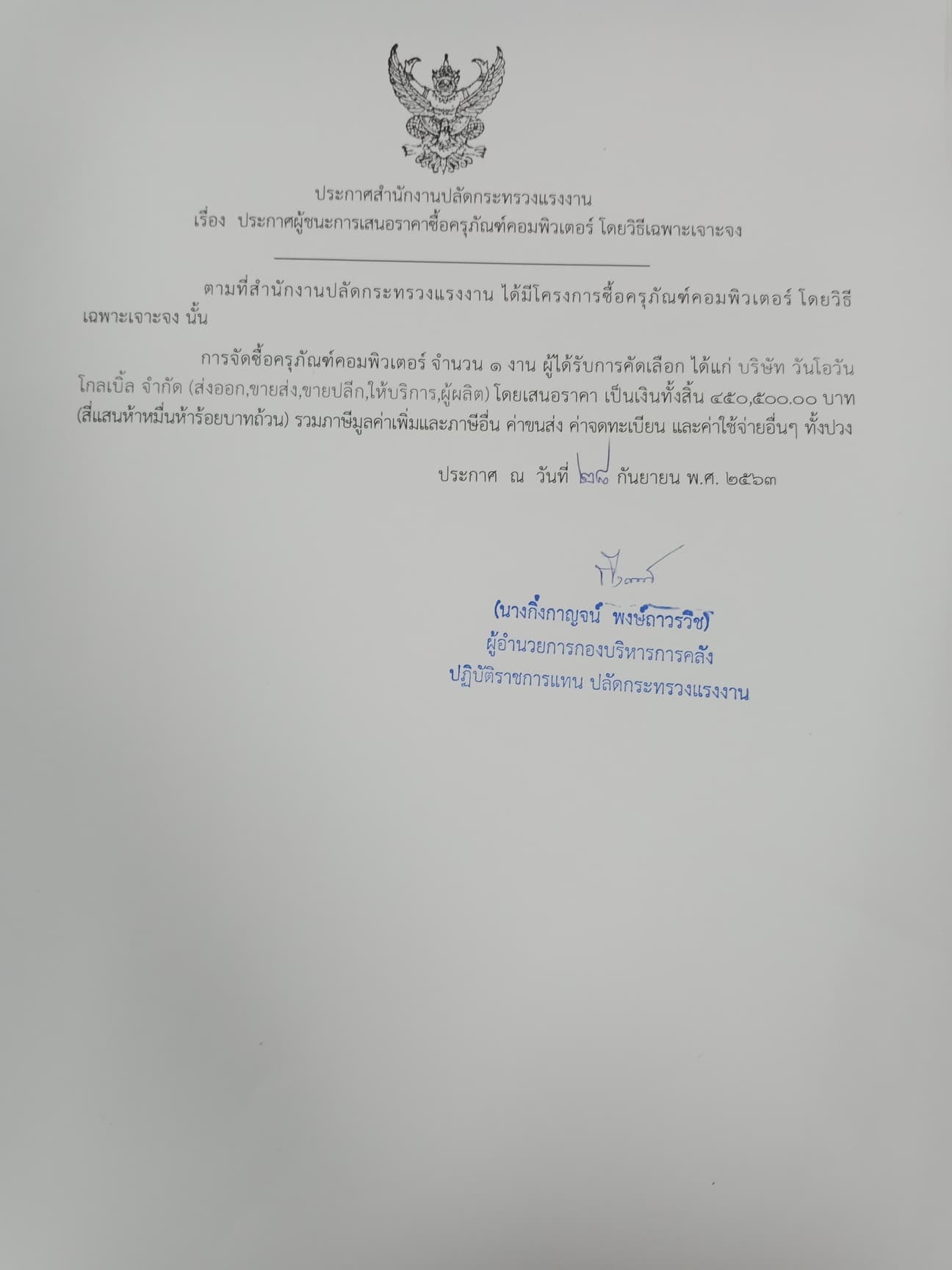 ประกาศสำนักงานปลัดกระทรวงแรงงาน
เรื่อง ประกาศผู้ชนะการเสนอราคาซื้อครุภัณฑ์คอมพิวเตอร์ โดยวิธีเฉพาะเจาะจง

ตามที่สำนักงานปลัดกระทรวงแรงงาน ได้มีโครงการซื้อครุภัณฑ์คอมพิวเตอร์ โดยวิธีเฉพาะเจาะจง นั้น

การจัดซื้อครุภัณฑ์คอมพิวเตอร์ จำนวน ๑ งาน ผู้ได้รับการคัดเลือก ได้แก่ บริษัท วันโอวัน โกลเบิ้ล จำกัด (ส่งออก,ขายส่ง,ขายปลีก,ให้บริการ,ผู้ผลิต) โดยเสนอราคา เป็นเงินทั้งสิ้น ๔๕๐,๕๐๐.๐๐ บาท (สี่แสนห้าหมื่นห้าร้อยบาทถ้วน) รวมภาษีมูลค่าเพิ่มและภาษีอื่น ค่าขนส่ง ค่าจดทะเบียน และค่าใช้จ่ายอื่นๆ ทั้งปวง

ประกาศ ณ วันที่ ๒๘ กันยายน พ.ศ. ๒๕๖๓

(นางกิ่งกาญจน์ พงษ์ถาวรวิช)
ผู้อำนวยการกองบริหารการคลัง
ปฏิบัติราชการแทน ปลัดกระทรวงแรงงาน